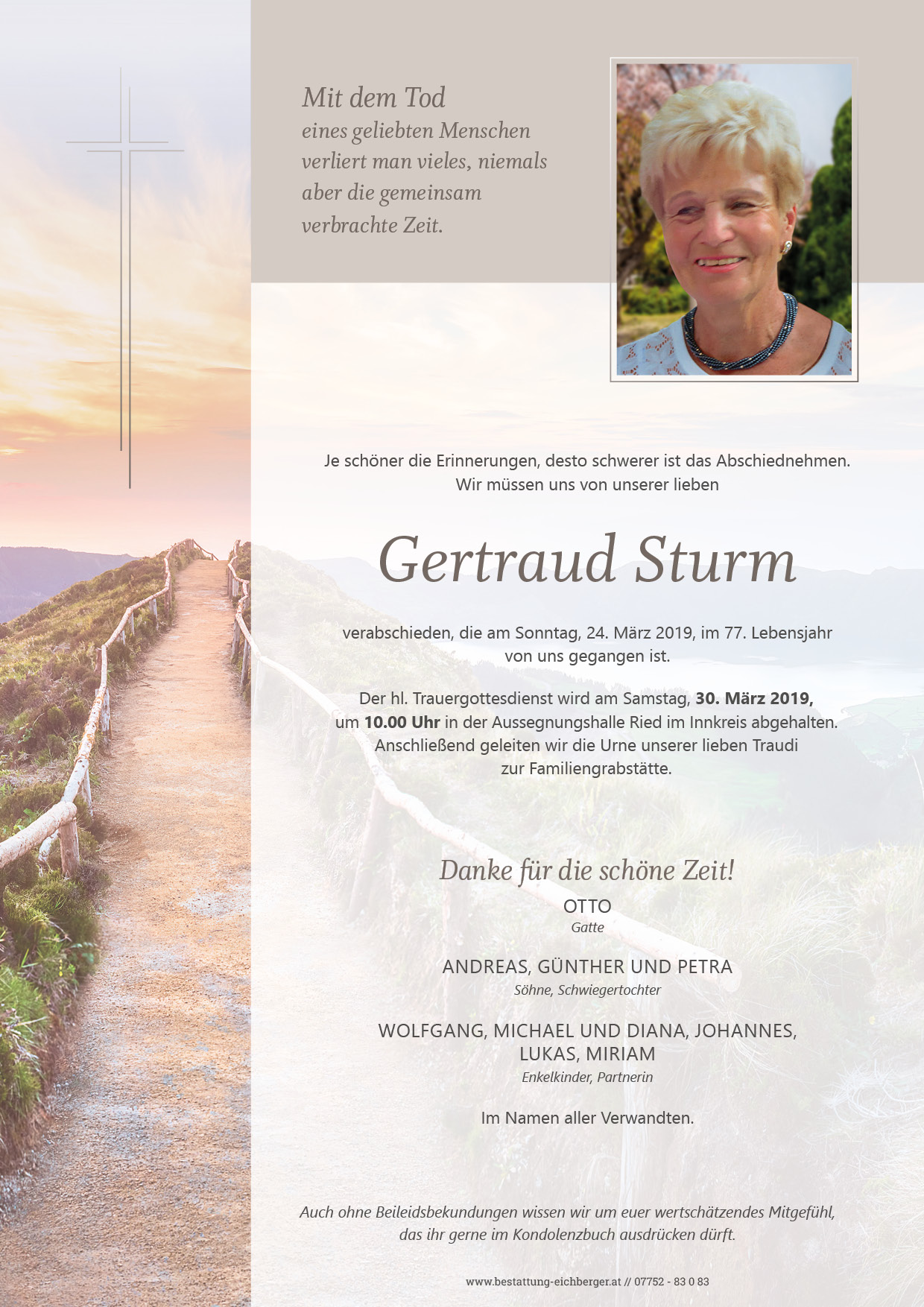 Mit dem Tod
eines geliebten Menschen
verliert man vieles, niemals
aber die gemeinsam
verbrachte Zeit.

Je schöner die Erinnerungen, desto schwerer ist das Abschiednehmen.
Wir müssen uns von unserer lieben

Gertraud Sturm

verabschieden, die am Sonntag, 24. März 2019, im 77. Lebensjahr von uns gegangen ist.

Der hl. Trauergottesdienst wird am Samstag, 30. März 2019, um 10.00 Uhr in der Aussegnungshalle Ried im Innkreis abgehalten. Anschließend geleiten wir die Urne unserer lieben Traudi zur Familiengrabstätte.

Danke für die schöne Zeit!

OTTO
Gatte

ANDREAS, GÜNTHER UND PETRA
Söhne, Schwiegertochter

WOLFGANG, MICHAEL UND DIANA, JOHANNES, LUKAS, MIRIAM
Enkelkinder, Partnerin

Im Namen aller Verwandten.

Auch ohne Beileidsbekundungen wissen wir um euer wertschätzendes Mitgefühl, das ihr gerne im Kondolenzbuch ausdrücken dürft.

www.bestattung-eichberger.at // 07752 - 83 0 83